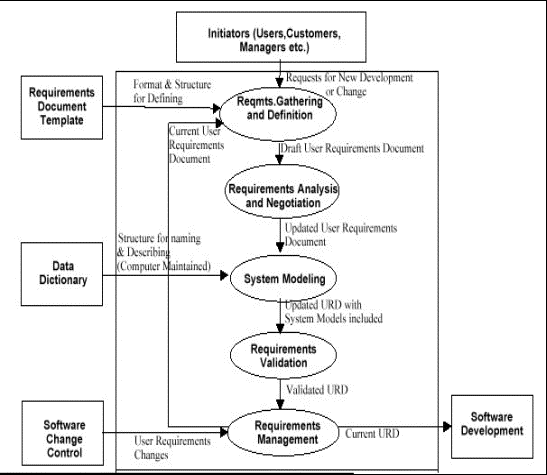 Initiators (Users,Customers, Managers etc.)

Requests for New Development or Change

Requirements Document Template

Format & Structure for Defining

Reqmts.Gathering and Definition

Current User Requirements Document

Draft User Requirements Document

Requirements Analysis and Negotiation

Updated User Requirements Document

Data Dictionary

Structure for naming & Describing (Computer Maintained)

System Modeling

Updated URD with System Models included

Requirements Validation

Validated URD

Software Change Control

User Requirements Changes

Requirements Management

Current URD

Software Development